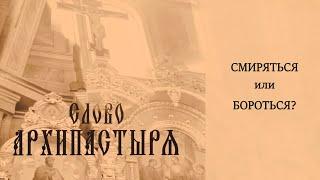 СЛОВО
АРХИПАСТЫРЯ

СМИРЯТЬСЯ
или
БОРОТЬСЯ?